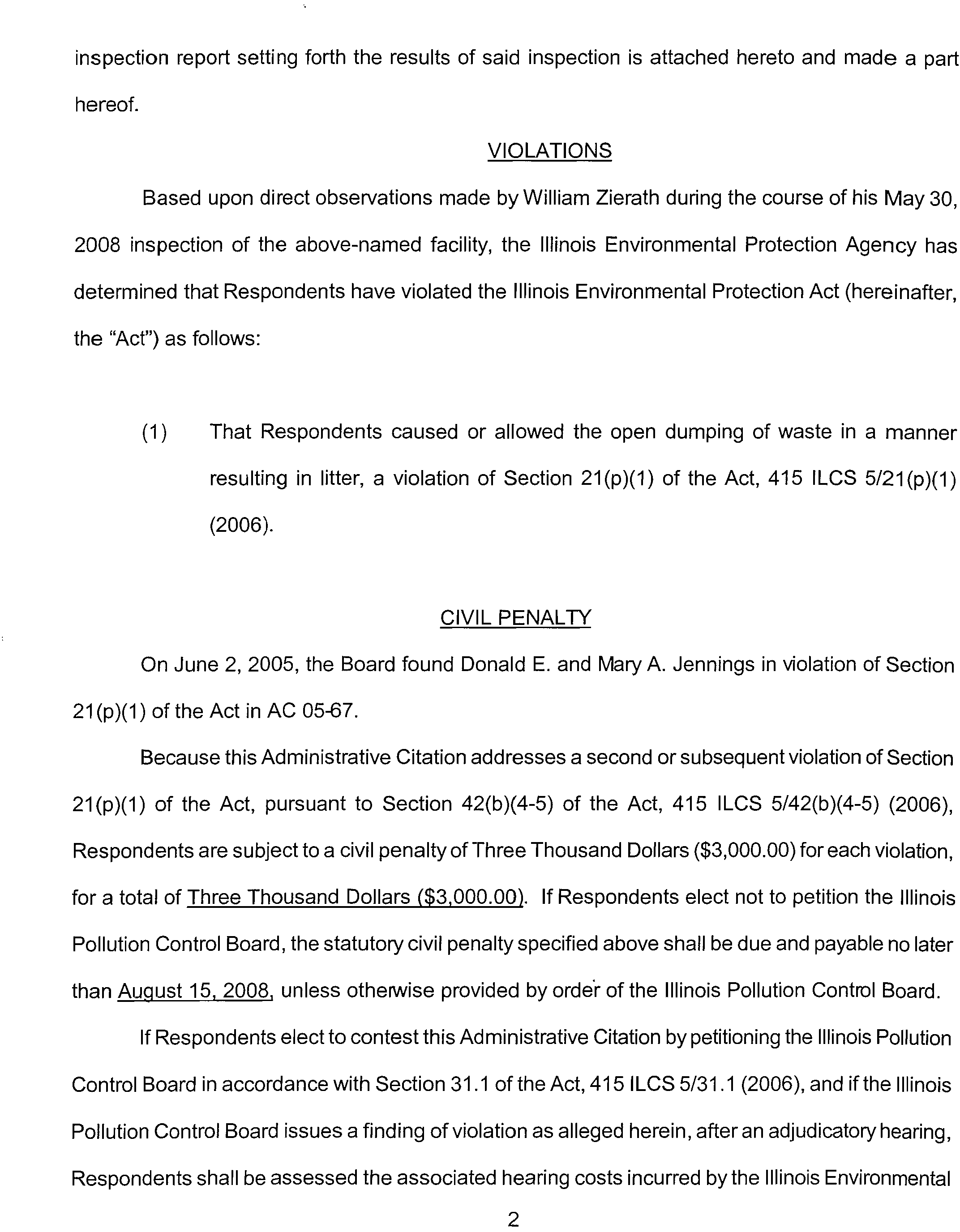 inspection report setting forth the results of said inspection is attached hereto and made a part hereof.

VIOLATIONS

Based upon direct observations made by William Zierath during the course of his May 30, 2008 inspection of the above-named facility, the Illinois Environmental Protection Agency has determined that Respondents have violated the Illinois Environmental Protection Act (hereinafter, the "Act") as follows:

(1) That Respondents caused or allowed the open dumping of waste in a manner resulting in litter, a violation of Section 21(p)(1) of the Act, 415 ILCS 5/21(p)(1) (2006).

CIVIL PENALTY

On June 2, 2005, the Board found Donald E. and Mary A. Jennings in violation of Section 21(p)(1) of the Act in AC 05-67.

Because this Administrative Citation addresses a second or subsequent violation of Section 21(p)(1) of the Act, pursuant to Section 42(b)(4-5) of the Act, 415 ILCS 5/42(b)(4-5) (2006), Respondents are subject to a civil penalty of Three Thousand Dollars ($3,000.00) for each violation, for a total of Three Thousand Dollars ($3,000.00). If Respondents elect not to petition the Illinois Pollution Control Board, the statutory civil penalty specified above shall be due and payable no later than August 15, 2008, unless otherwise provided by order of the Illinois Pollution Control Board.

If Respondents elect to contest this Administrative Citation by petitioning the Illinois Pollution Control Board in accordance with Section 31.1 of the Act, 415 ILCS 5/31.1 (2006), and if the Illinois Pollution Control Board issues a finding of violation as alleged herein, after an adjudicatory hearing, Respondents shall be assessed the associated hearing costs incurred by the Illinois Environmental

2